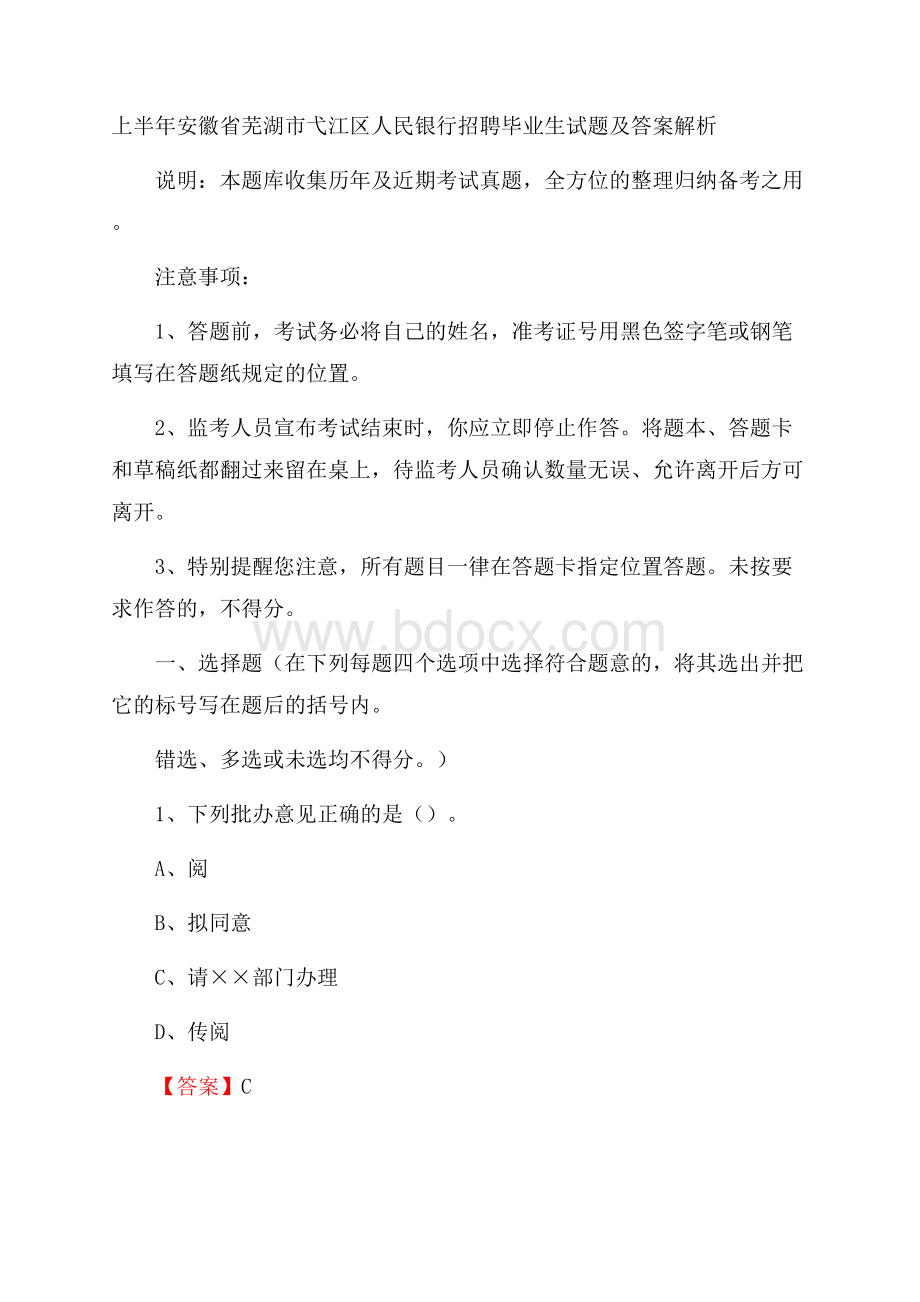 上半年安徽省芜湖市弋江区人民银行招聘毕业生试题及答案解析

说明：本题库收集历年及近期考试真题，全方位的整理归纳备考之用。

注意事项：

1、答题前，考试务必将自己的姓名，准考证号用黑色签字笔或钢笔填写在答题纸规定的位置。

2、监考人员宣布考试结束时，你应立即停止作答。将题本、答题卡和草稿纸都翻过来留在桌上，待监考人员确认数量无误、允许离开后方可离开。

3、特别提醒您注意，所有题目一律在答题卡指定位置答题。未按要求作答的，不得分。

www.bdocx.com

一、选择题（在下列每题四个选项中选择符合题意的，将其选出并把它的标号写在题后的括号内。

错选、多选或未选均不得分。）

1、下列批办意见正确的是（）。

A、阅

B、拟同意

C、请××部门办理

D、传阅

【答案】C